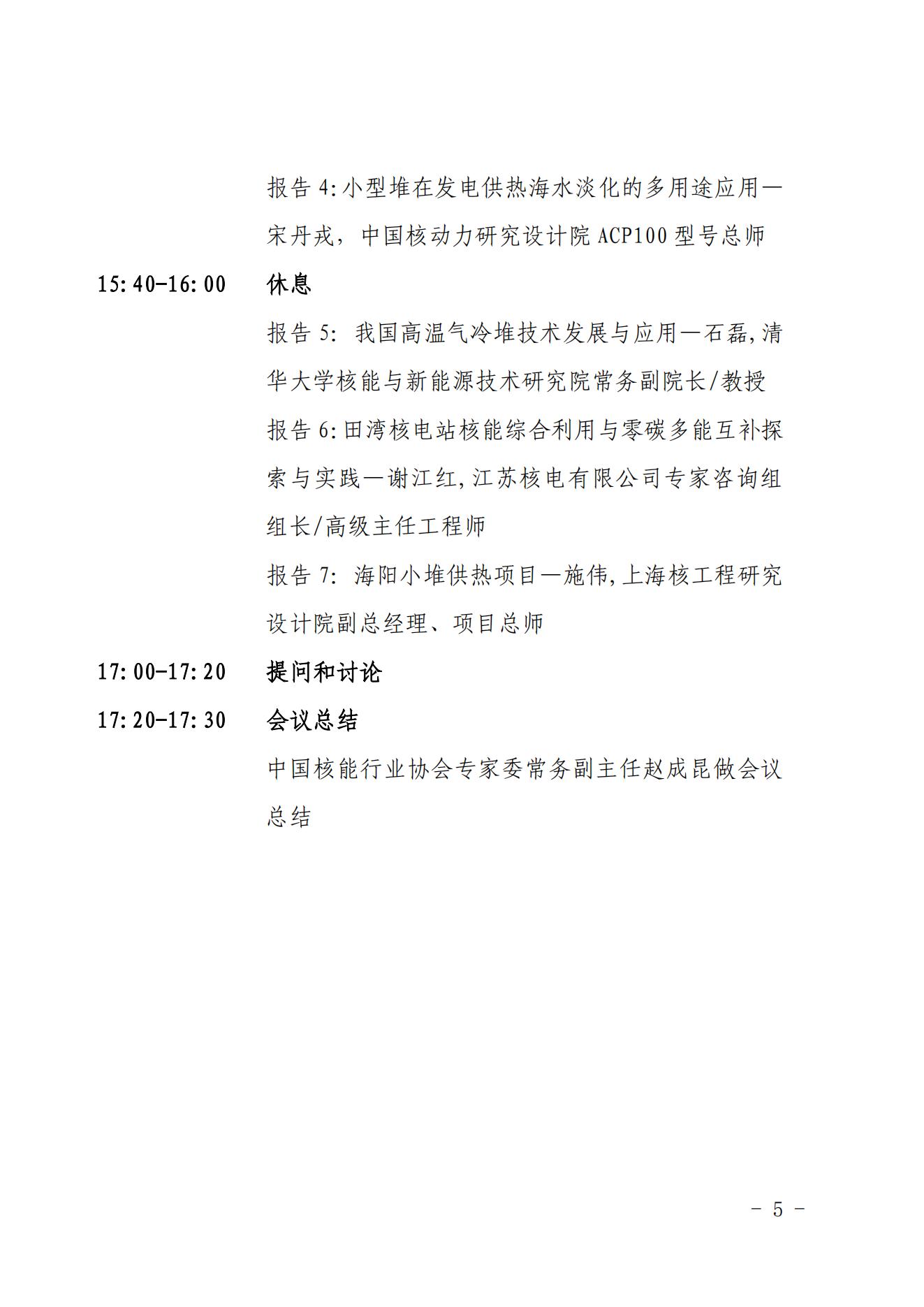 报告 4:小型堆在发电供热海水淡化的多用途应用—宋丹戎，中国核动力研究设计院 ACP100 型号总师

15:40-16:00 休息

报告 5: 我国高温气冷堆技术发展与应用—石磊,清华大学核能与新能源技术研究院常务副院长/教授

报告 6:田湾核电站核能综合利用与零碳多能互补探索与实践—谢江红,江苏核电有限公司专家咨询组组长/高级主任工程师

报告 7: 海阳小堆供热项目—施伟,上海核工程研究设计院副总经理、项目总师

17:00-17:20 提问和讨论

17:20-17:30 会议总结

中国核能行业协会专家委常务副主任赵成昆做会议总结

- 5 -